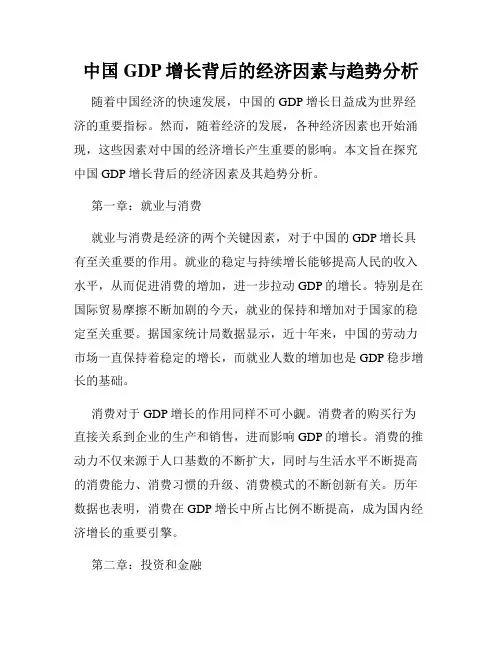 中国 GDP 增长背后的经济因素与趋势分析

随着中国经济的快速发展，中国的 GDP 增长日益成为世界经济的重要指标。然而，随着经济的发展，各种经济因素也开始涌现，这些因素对中国的经济增长产生重要的影响。本文旨在探究中国 GDP 增长背后的经济因素及其趋势分析。

第一章：就业与消费

就业与消费是经济的两个关键因素，对于中国的 GDP 增长具有至关重要的作用。就业的稳定与持续增长能够提高人民的收入水平，从而促进消费的增加，进一步拉动 GDP 的增长。特别是在国际贸易摩擦不断加剧的今天，就业的保持和增加对于国家的稳定至关重要。据国家统计局数据显示，近十年来，中国的劳动力市场一直保持着稳定的增长，而就业人数的增加也是 GDP 稳步增长的基础。

消费对于 GDP 增长的作用同样不可小觑。消费者的购买行为直接关系到企业的生产和销售，进而影响 GDP 的增长。消费的推动力不仅来源于人口基数的不断扩大，同时与生活水平不断提高的消费能力、消费习惯的升级、消费模式的不断创新有关。历年数据也表明，消费在 GDP 增长中所占比例不断提高，成为国内经济增长的重要引擎。

第二章：投资和金融